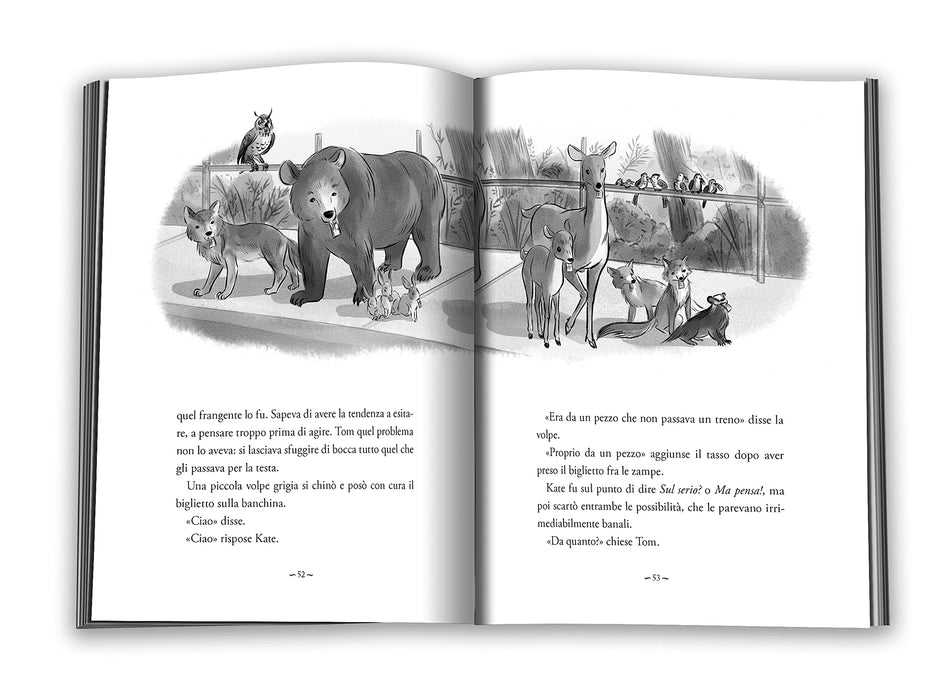 quel frangente lo fu. Sapeva di avere la tendenza a esitare, a pensare troppo prima di agire. Tom quel problema non lo aveva: si lasciava sfuggire di bocca tutto quel che gli passava per la testa.

Una piccola volpe grigia si chinò e posò con cura il biglietto sulla banchina.

«Ciao» disse.

«Ciao» rispose Kate.

~ 52 ~

«Era da un pezzo che non passava un treno» disse la volpe.

«Proprio da un pezzo» aggiunse il tasso dopo aver preso il biglietto fra le zampe.

Kate fu sul punto di dire Sul serio? o Ma pensa!, ma poi scartò entrambe le possibilità, che le parevano irrimediabilmente banali.

«Da quanto?» chiese Tom.

~ 53 ~